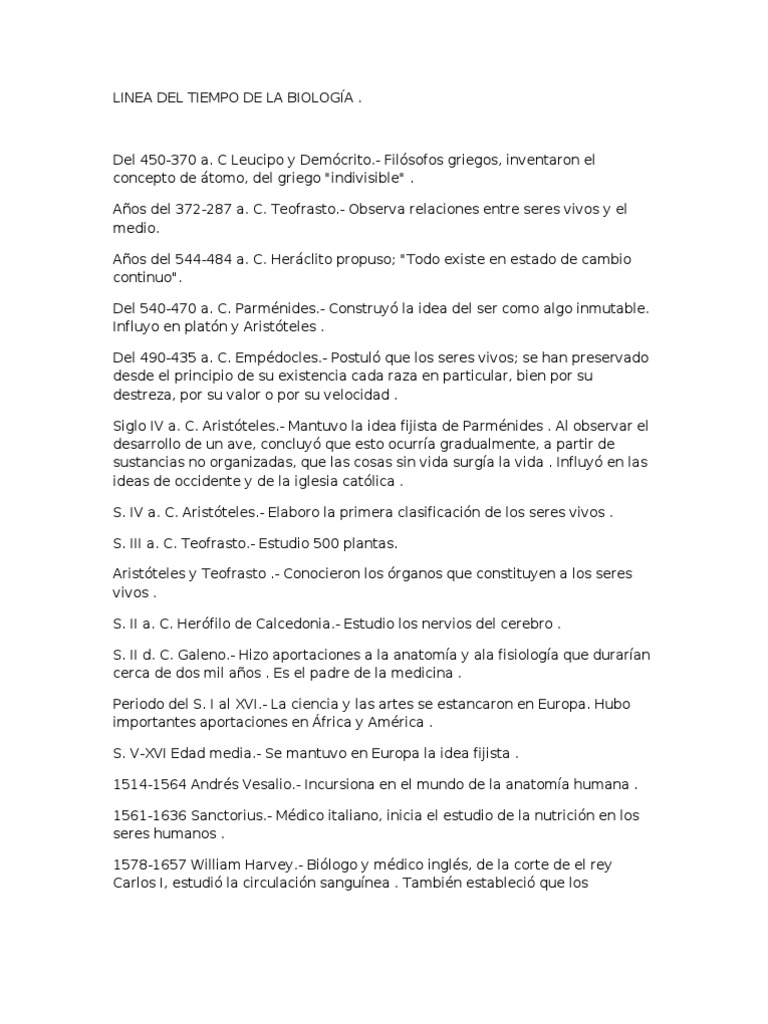 LINEA DEL TIEMPO DE LA BIOLOGÍA .

Del 450-370 a. C Leucipo y Demócrito.- Filósofos griegos, inventaron el concepto de átomo, del griego "indivisible" .

Años del 372-287 a. C. Teofrasto.- Observa relaciones entre seres vivos y el medio.

Años del 544-484 a. C. Heráclito propuso; "Todo existe en estado de cambio continuo".

Del 540-470 a. C. Parménides.- Construyó la idea del ser como algo inmutable. Influyo en platón y Aristóteles .

Del 490-435 a. C. Empédocles.- Postuló que los seres vivos; se han preservado desde el principio de su existencia cada raza en particular, bien por su destreza, por su valor o por su velocidad .

Siglo IV a. C. Aristóteles.- Mantuvo la idea fijista de Parménides . Al observar el desarrollo de un ave, concluyó que esto ocurría gradualmente, a partir de sustancias no organizadas, que las cosas sin vida surgía la vida . Influyó en las ideas de occidente y de la iglesia católica .

S. IV a. C. Aristóteles.- Elaboro la primera clasificación de los seres vivos .

S. III a. C. Teofrasto.- Estudio 500 plantas.

Aristóteles y Teofrasto .- Conocieron los órganos que constituyen a los seres vivos .

S. II a. C. Herófilo de Calcedonia.- Estudio los nervios del cerebro .

S. II d. C. Galeno.- Hizo aportaciones a la anatomía y ala fisiología que durarían cerca de dos mil años . Es el padre de la medicina .

Periodo del S. I al XVI.- La ciencia y las artes se estancaron en Europa. Hubo importantes aportaciones en África y América .

S. V-XVI Edad media.- Se mantuvo en Europa la idea fijista .

1514-1564 Andrés Vesalio.- Incursiona en el mundo de la anatomía humana .

1561-1636 Sanctorius.- Médico italiano, inicia el estudio de la nutrición en los seres humanos .

1578-1657 William Harvey.- Biólogo y médico inglés, de la corte de el rey Carlos I, estudió la circulación sanguínea . También estableció que los